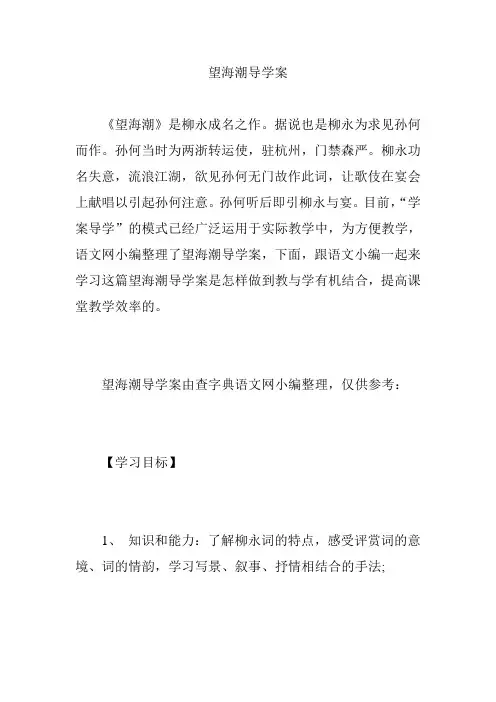 望海潮导学案

《望海潮》是柳永成名之作。据说也是柳永为求见孙何而作。孙何当时为两浙转运使，驻杭州，门禁森严。柳永功名失意，流浪江湖，欲见孙何无门故作此词，让歌伎在宴会上献唱以引起孙何注意。孙何听后即引柳永与宴。目前，“学案导学”的模式已经广泛运用于实际教学中，为方便教学，语文网小编整理了望海潮导学案，下面，跟语文小编一起来学习这篇望海潮导学案是怎样做到教与学有机结合，提高课堂教学效率的。

望海潮导学案由查字典语文网小编整理，仅供参考：

【学习目标】

1、 知识和能力：了解柳永词的特点，感受评赏词的意境、词的情韵，学习写景、叙事、抒情相结合的手法;